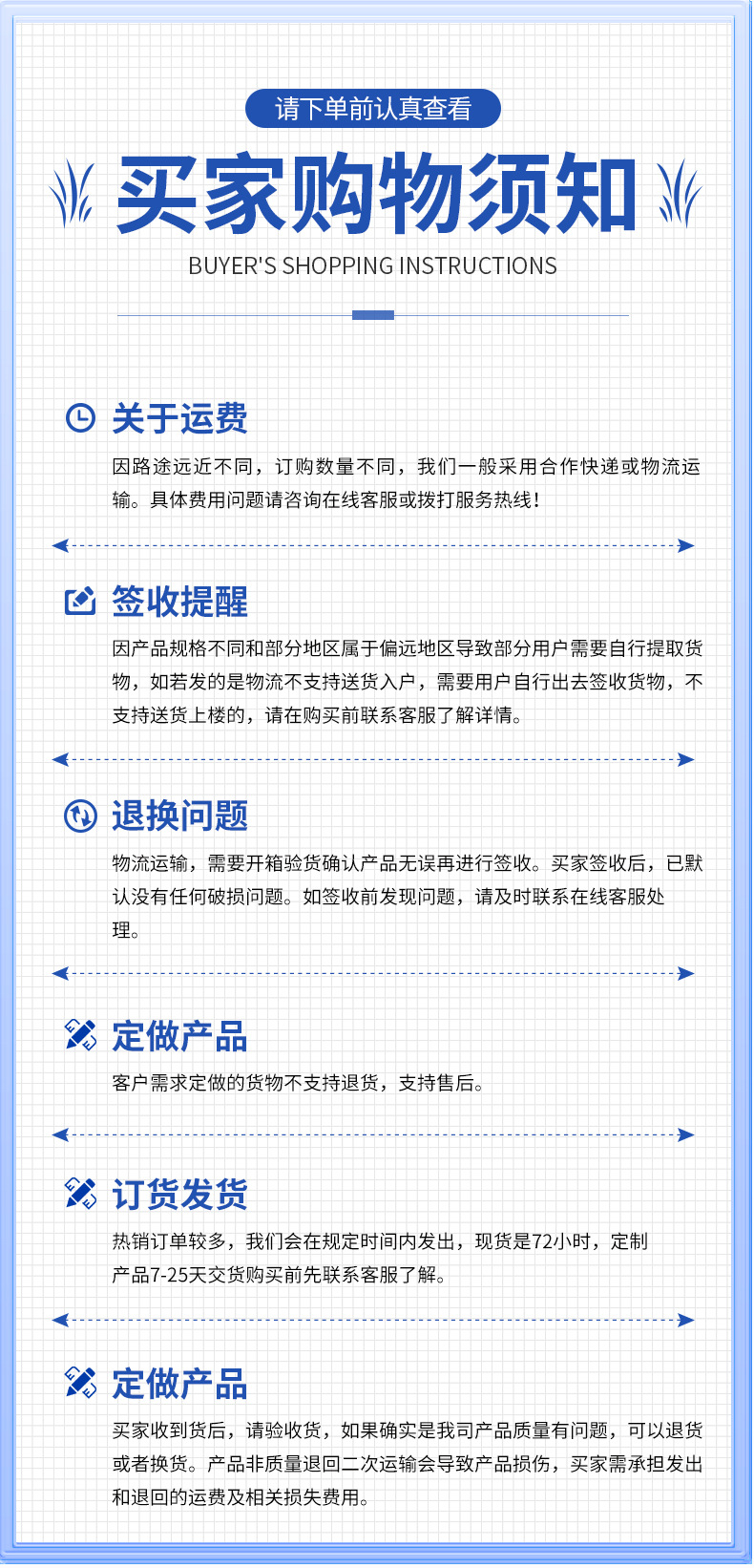 请下单前认真查看

买家购物须知

BUYER'S SHOPPING INSTRUCTIONS

关于运费

因路途远近不同，订购数量不同，我们一般采用合作快递或物流运输。具体费用问题请咨询在线客服或拨打服务热线！

签收提醒

因产品规格不同和部分地区属于偏远地区导致部分用户需要自行提取货物，如若发的是物流不支持送货入户，需要用户自行出去签收货物，不支持送货上楼的，请在购买前联系客服了解详情。

退换问题

物流运输，需要开箱验货确认产品无误再进行签收。买家签收后，已默认没有任何破损问题。如签收前发现问题，请及时联系在线客服处理。

定做产品

客户需求定做的货物不支持退货，支持售后。

订货发货

热销订单较多，我们会在规定时间内发出，现货是72小时，定制产品7-25天交货购买前先联系客服了解。

定做产品

买家收到货后，请验收货，如果确实是我司产品质量有问题，可以退货或者换货。产品非质量退回二次运输会导致产品损伤，买家需承担发出和退回的运费及相关损失费用。